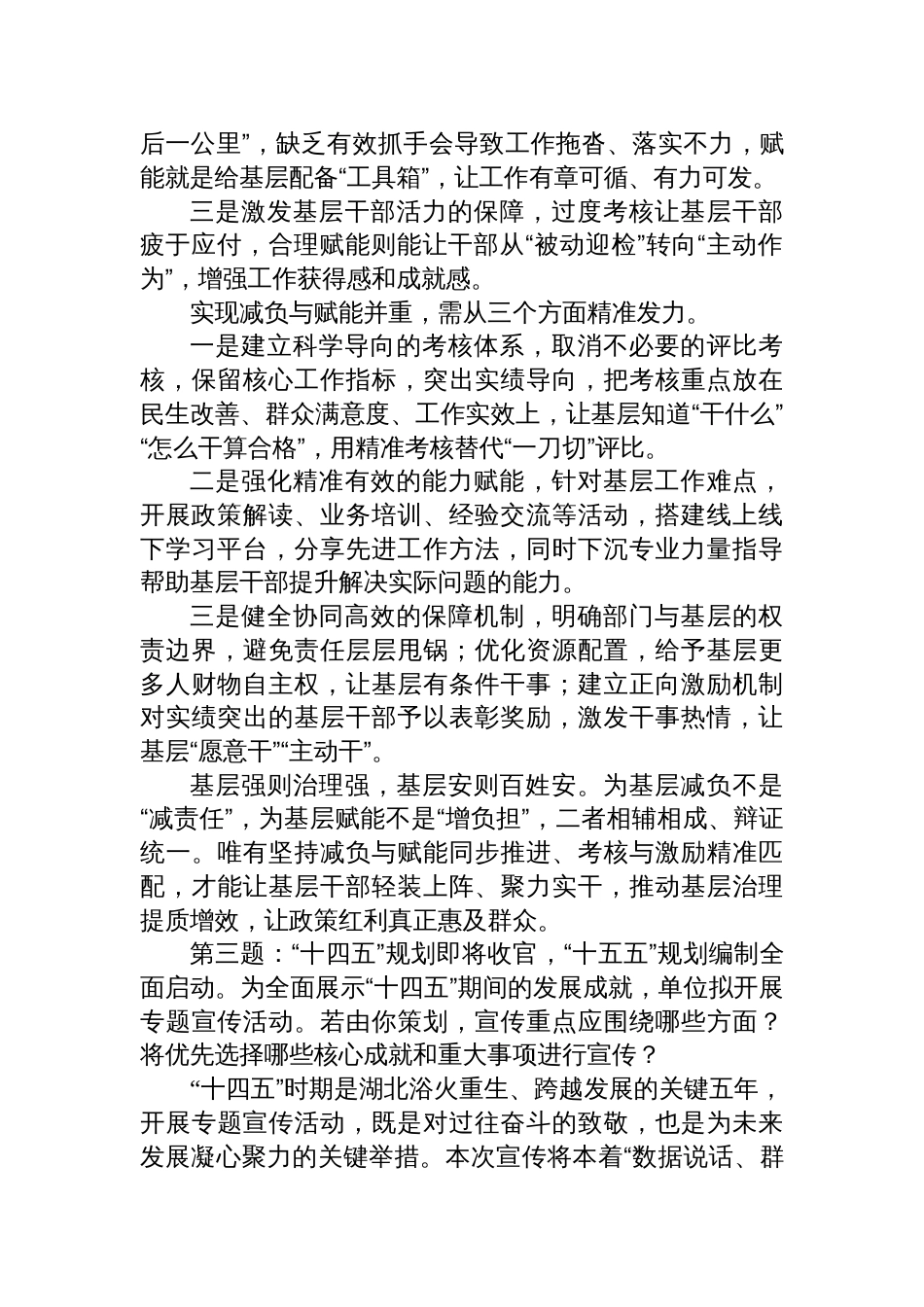 后一公里”，缺乏有效抓手会导致工作拖沓、落实不力，赋能就是给基层配备“工具箱”，让工作有章可循、有力可发。

三是激发基层干部活力的保障，过度考核让基层干部疲于应付，合理赋能则能让干部从“被动迎检”转向“主动作为”，增强工作获得感和成就感。

实现减负与赋能并重，需从三个方面精准发力。

一是建立科学导向的考核体系，取消不必要的评比考核，保留核心工作指标，突出实绩导向，把考核重点放在民生改善、群众满意度、工作实效上，让基层知道“干什么”“怎么干算合格”，用精准考核替代“一刀切”评比。

二是强化精准有效的能力赋能，针对基层工作难点，开展政策解读、业务培训、经验交流等活动，搭建线上线下学习平台，分享先进工作方法，同时下沉专业力量指导帮助基层干部提升解决实际问题的能力。

三是健全协同高效的保障机制，明确部门与基层的权责边界，避免责任层层甩锅；优化资源配置，给予基层更多人财物自主权，让基层有条件干事；建立正向激励机制对实绩突出的基层干部予以表彰奖励，激发干事热情，让基层“愿意干”“主动干”。

基层强则治理强，基层安则百姓安。为基层减负不是“减责任”，为基层赋能不是“增负担”，二者相辅相成、辩证统一。唯有坚持减负与赋能同步推进、考核与激励精准匹配，才能让基层干部轻装上阵、聚力实干，推动基层治理提质增效，让政策红利真正惠及群众。

第三题：“十四五”规划即将收官，“十五五”规划编制全面启动。为全面展示“十四五”期间的发展成就，单位拟开展专题宣传活动。若由你策划，宣传重点应围绕哪些方面？将优先选择哪些核心成就和重大事项进行宣传？

“十四五”时期是湖北浴火重生、跨越发展的关键五年，开展专题宣传活动，既是对过往奋斗的致敬，也是为未来发展凝心聚力的关键举措。本次宣传将本着“数据说话、群